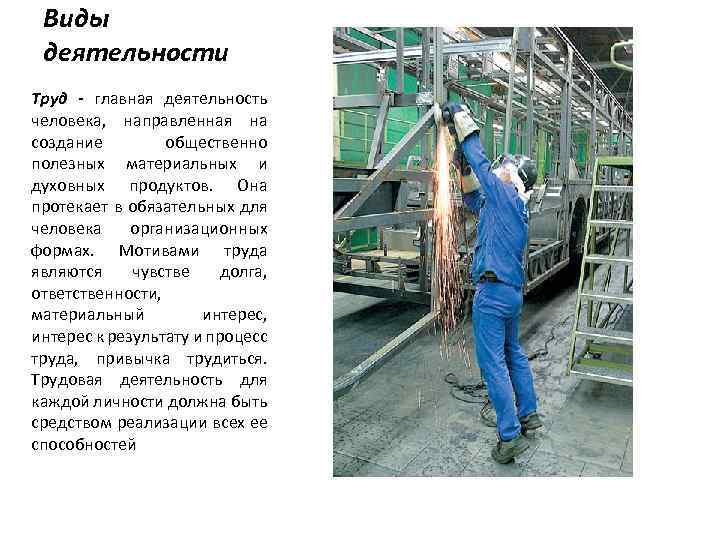 Виды деятельности

Труд - главная деятельность человека, направленная на создание общественно полезных материальных и духовных продуктов. Она протекает в обязательных для человека организационных формах. Мотивами труда являются чувстве долга, ответственности, материальный интерес, интерес к результату и процесс труда, привычка трудиться. Трудовая деятельность для каждой личности должна быть средством реализации всех ее способностей